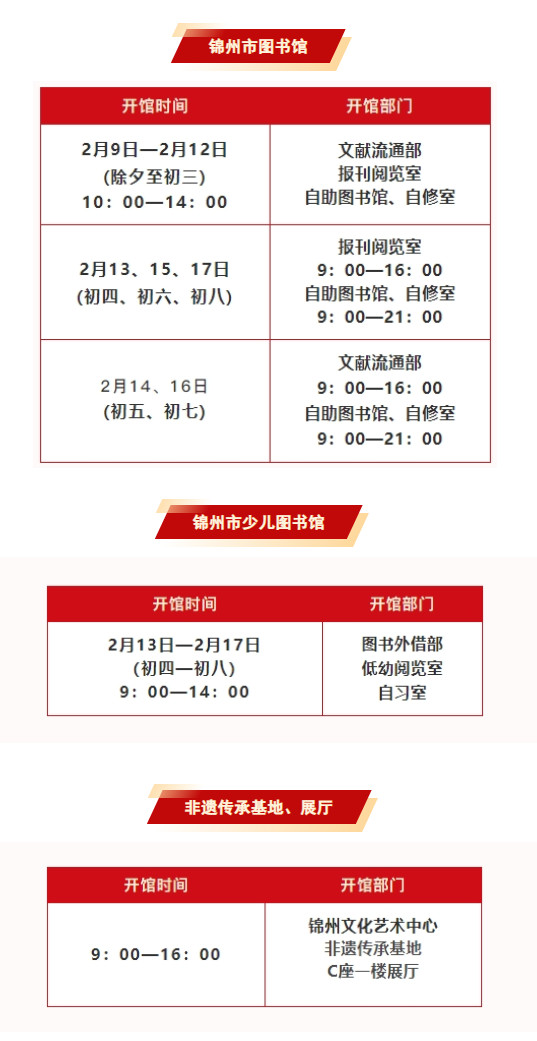 锦州市图书馆

| 开馆时间 | 开馆部门 |
|---|---|
| 2月9日—2月12日 (除夕至初三) 10：00—14：00 | 文献流通部 报刊阅览室 自助图书馆、自修室 |
| 2月13、15、17日 (初四、初六、初八) | 报刊阅览室 9：00—16：00 自助图书馆、自修室 9：00—21：00 |
| 2月14、16日 (初五、初七) | 文献流通部 9：00—16：00 自助图书馆、自修室 9：00—21：00 |

锦州市少儿图书馆

| 开馆时间 | 开馆部门 |
|---|---|
| 2月13日—2月17日 (初四—初八) 9：00—14：00 | 图书外借部 低幼阅览室 自习室 |

非遗传承基地、展厅

| 开馆时间 | 开馆部门 |
|---|---|
| 9：00—16：00 | 锦州文化艺术中心 非遗传承基地 C座一楼展厅 |